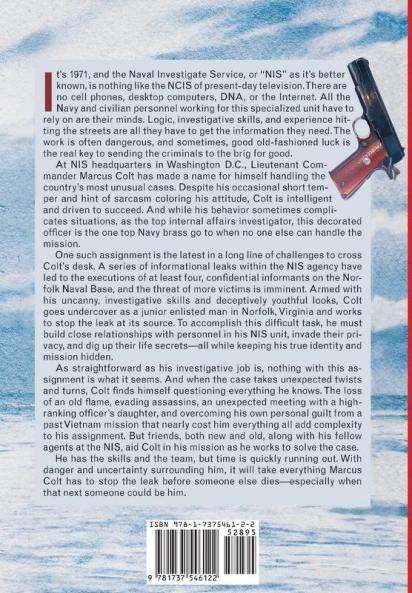 It's 1971, and the Naval Investigate Service, or "NIS" as it's better known, is nothing like the NCIS of present-day television. There are no cell phones, desktop computers, DNA, or the Internet. All the Navy and civilian personnel working for this specialized unit have to rely on are their minds. Logic, investigative skills, and experience hitting the streets are all they have to get the information they need. The work is often dangerous, and sometimes, good old-fashioned luck is the real key to sending the criminals to the brig for good.

At NIS headquarters in Washington D.C., Lieutenant Commander Marcus Colt has made a name for himself handling the country's most unusual cases. Despite his occasional short temper and hint of sarcasm coloring his attitude, Colt is intelligent and driven to succeed. And while his behavior sometimes complicates situations, as the top internal affairs investigator, this decorated officer is the one top Navy brass go to when no one else can handle the mission.

One such assignment is the latest in a long line of challenges to cross Colt's desk. A series of informational leaks within the NIS agency have led to the executions of at least four, confidential informants on the Norfolk Naval Base, and the threat of more victims is imminent. Armed with his uncanny, investigative skills and deceptively youthful looks, Colt goes undercover as a junior enlisted man in Norfolk, Virginia and works to stop the leak at its source. To accomplish this difficult task, he must build close relationships with personnel in his NIS unit, invade their privacy, and dig up their life secrets—all while keeping his true identity and mission hidden.

As straightforward as his investigative job is, nothing with this assignment is what it seems. And when the case takes unexpected twists and turns, Colt finds himself questioning everything he knows. The loss of an old flame, evading assassins, an unexpected meeting with a high-ranking officer's daughter, and overcoming his own personal guilt from a past Vietnam mission that nearly cost him everything all add complexity to his assignment. But friends, both new and old, along with his fellow agents at the NIS, aid Colt in his mission as he works to solve the case.

He has the skills and the team, but time is quickly running out. With danger and uncertainty surrounding him, it will take everything Marcus Colt has to stop the leak before someone else dies—especially when that next someone could be him.

ISBN 978-1-7375461-2-2
52895
9 781737 546122